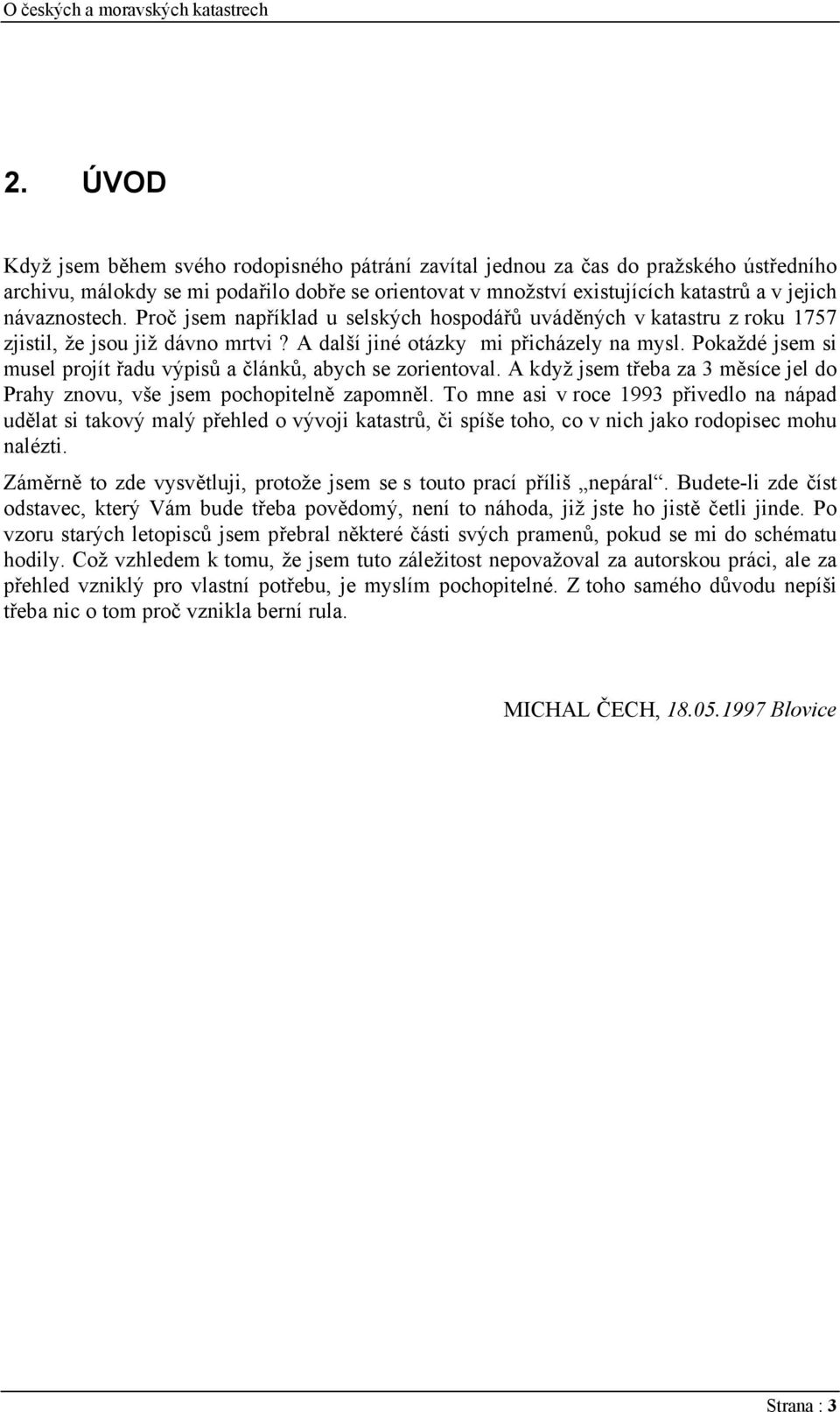 O českých a moravských katastrech

2. ÚVOD

Když jsem během svého rodopisného pátrání zavítal jednou za čas do pražského ústředního archivu, málokdy se mi podařilo dobře se orientovat v množství existujících katastrů a v jejich návaznostech. Proč jsem například u selských hospodářů uváděných v katastru z roku 1757 zjistil, že jsou již dávno mrtvi ? A další jiné otázky mi přicházely na mysl. Pokaždé jsem si musel projít řadu výpisů a článků, abych se zorientoval. A když jsem třeba za 3 měsíce jel do Prahy znovu, vše jsem pochopitelně zapomněl. To mne asi v roce 1993 přivedlo na nápad udělat si takový malý přehled o vývoji katastrů, či spíše toho, co v nich jako rodopisec mohu nalézti.

Záměrně to zde vysvětluji, protože jsem se s touto prací příliš „nepáral“. Budete-li zde číst odstavec, který Vám bude třeba povědomý, není to náhoda, již jste ho jistě četli jinde. Po vzoru starých letopisců jsem přebral některé části svých pramenů, pokud se mi do schématu hodily. Což vzhledem k tomu, že jsem tuto záležitost nepovažoval za autorskou práci, ale za přehled vzniklý pro vlastní potřebu, je myslím pochopitelné. Z toho samého důvodu nepíši třeba nic o tom proč vznikla berní rula.

MICHAL ČECH, 18.05.1997 Blovice

Strana : 3